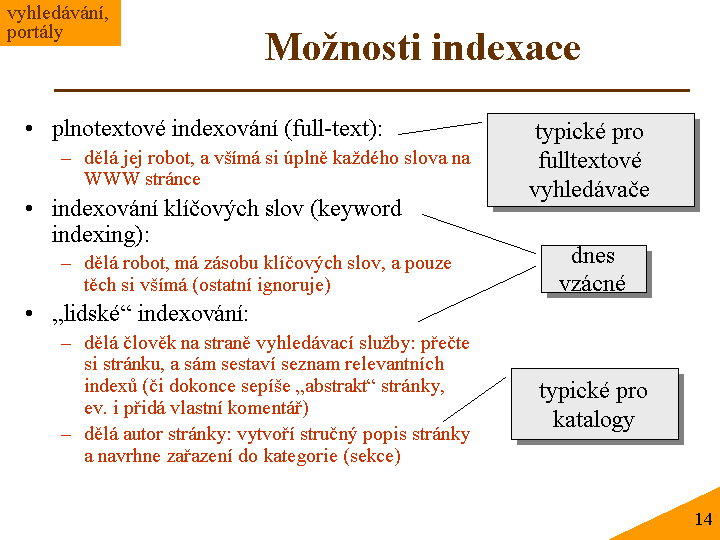 vyhledávání, portály

Možnosti indexace

• plnotextové indexování (full-text):
– dělá jej robot, a všímá si úplně každého slova na WWW stránce

• indexování klíčových slov (keyword indexing):
– dělá robot, má zásobu klíčových slov, a pouze těch si všímá (ostatní ignoruje)

• „lidské“ indexování:
– dělá člověk na straně vyhledávací služby: přečte si stránku, a sám sestaví seznam relevantních indexů (či dokonce sepíše „abstrakt“ stránky, ev. i přidá vlastní komentář)
– dělá autor stránky: vytvoří stručný popis stránky a navrhne zařazení do kategorie (sekce)

typické pro fulltextové vyhledávače

dnes vzácné

typické pro katalogy

14